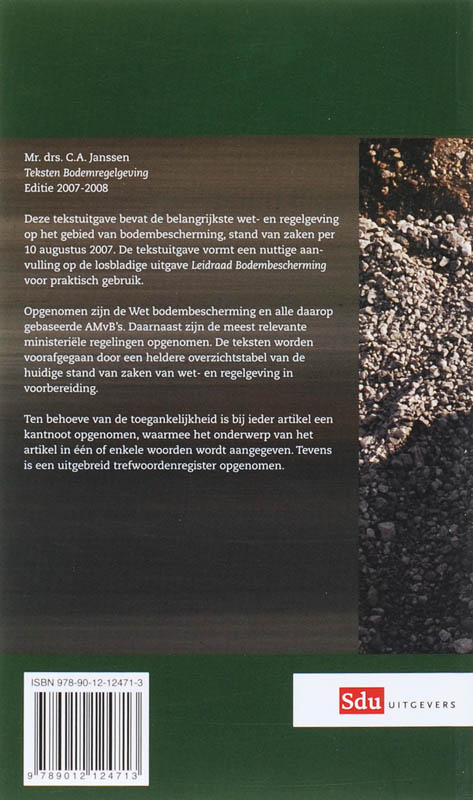 Mr. drs. C.A. Janssen
Teksten Bodemregelgeving
Editie 2007-2008

Deze tekstuitgave bevat de belangrijkste wet- en regelgeving op het gebied van bodembescherming, stand van zaken per 10 augustus 2007. De tekstuitgave vormt een nuttige aanvulling op de losbladige uitgave Leidraad Bodembescherming voor praktisch gebruik.

Opgenomen zijn de Wet bodembescherming en alle daarop gebaseerde AMvB's. Daarnaast zijn de meest relevante ministeriële regelingen opgenomen. De teksten worden voorafgegaan door een heldere overzichtstabel van de huidige stand van zaken van wet- en regelgeving in voorbereiding.

Ten behoeve van de toegankelijkheid is bij ieder artikel een kantnoot opgenomen, waarmee het onderwerp van het artikel in één of enkele woorden wordt aangegeven. Tevens is een uitgebreid trefwoordenregister opgenomen.

ISBN 978-90-12-12471-3

9 789012 124713

Sdu UITGEVERS